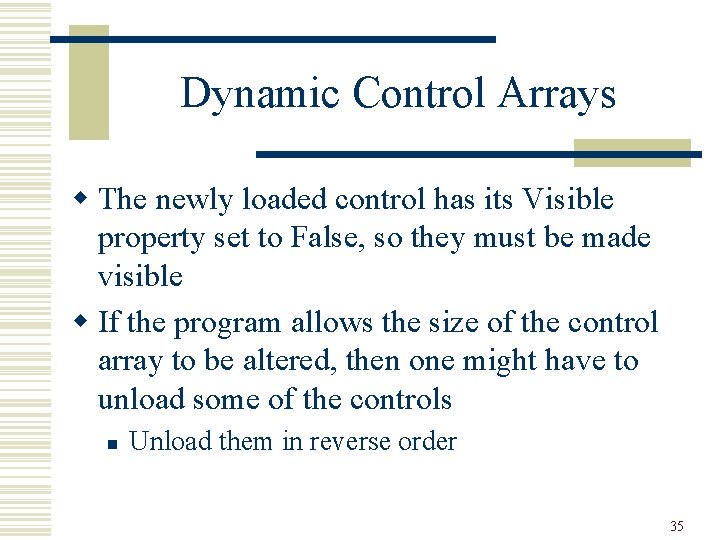 Dynamic Control Arrays

The newly loaded control has its Visible property set to False, so they must be made visible

If the program allows the size of the control array to be altered, then one might have to unload some of the controls

Unload them in reverse order

35